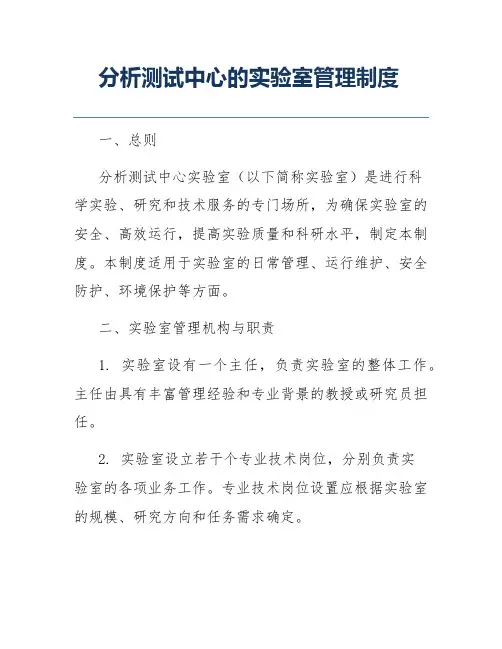 分析测试中心的实验室管理制度

一、总则

分析测试中心实验室（以下简称实验室）是进行科学实验、研究和技术服务的专门场所，为确保实验室的安全、高效运行，提高实验质量和科研水平，制定本制度。本制度适用于实验室的日常管理、运行维护、安全防护、环境保护等方面。

二、实验室管理机构与职责

1. 实验室设有一个主任，负责实验室的整体工作。主任由具有丰富管理经验和专业背景的教授或研究员担任。

2. 实验室设立若干个专业技术岗位，分别负责实验室的各项业务工作。专业技术岗位设置应根据实验室的规模、研究方向和任务需求确定。